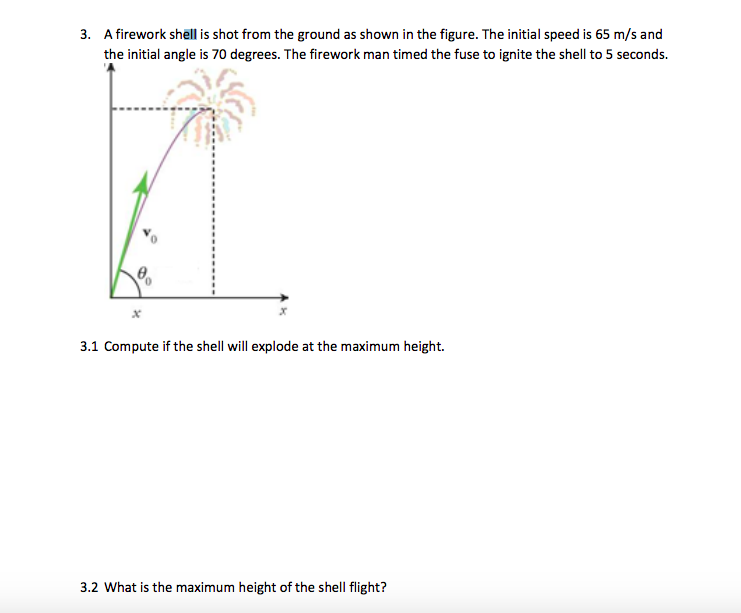 3. A firework shell is shot from the ground as shown in the figure. The initial speed is 65 m/s and the initial angle is 70 degrees. The firework man timed the fuse to ignite the shell to 5 seconds.

$\mathbf{v}_0$

$\theta_0$

$x$

$x$

3.1 Compute if the shell will explode at the maximum height.

3.2 What is the maximum height of the shell flight?